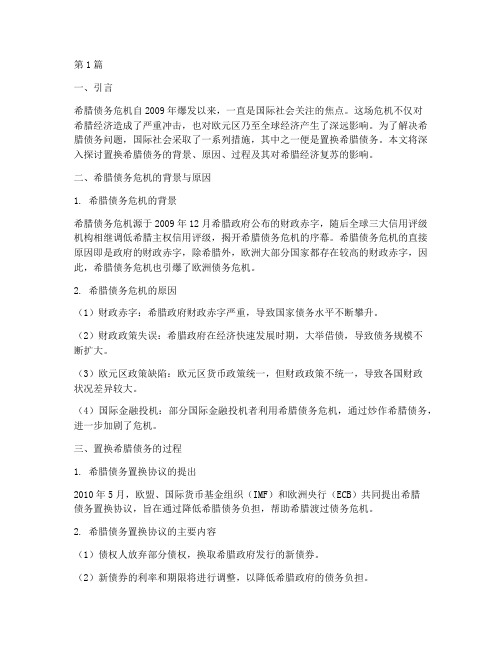 第1篇

一、引言

希腊债务危机自2009年爆发以来，一直是国际社会关注的焦点。这场危机不仅对希腊经济造成了严重冲击，也对欧元区乃至全球经济产生了深远影响。为了解决希腊债务问题，国际社会采取了一系列措施，其中之一便是置换希腊债务。本文将深入探讨置换希腊债务的背景、原因、过程及其对希腊经济复苏的影响。

二、希腊债务危机的背景与原因

1. 希腊债务危机的背景

希腊债务危机源于2009年12月希腊政府公布的财政赤字，随后全球三大信用评级机构相继调低希腊主权信用评级，揭开希腊债务危机的序幕。希腊债务危机的直接原因即是政府的财政赤字，除希腊外，欧洲大部分国家都存在较高的财政赤字，因此，希腊债务危机也引爆了欧洲债务危机。

2. 希腊债务危机的原因

（1）财政赤字：希腊政府财政赤字严重，导致国家债务水平不断攀升。

（2）财政政策失误：希腊政府在经济快速发展时期，大举借债，导致债务规模不断扩大。

（3）欧元区政策缺陷：欧元区货币政策统一，但财政政策不统一，导致各国财政状况差异较大。

（4）国际金融投机：部分国际金融投机者利用希腊债务危机，通过炒作希腊债务，进一步加剧了危机。

三、置换希腊债务的过程

1. 希腊债务置换协议的提出

2010年5月，欧盟、国际货币基金组织（IMF）和欧洲央行（ECB）共同提出希腊债务置换协议，旨在通过降低希腊债务负担，帮助希腊渡过债务危机。

2. 希腊债务置换协议的主要内容

（1）债权人放弃部分债权，换取希腊政府发行的新债券。

（2）新债券的利率和期限将进行调整，以降低希腊政府的债务负担。